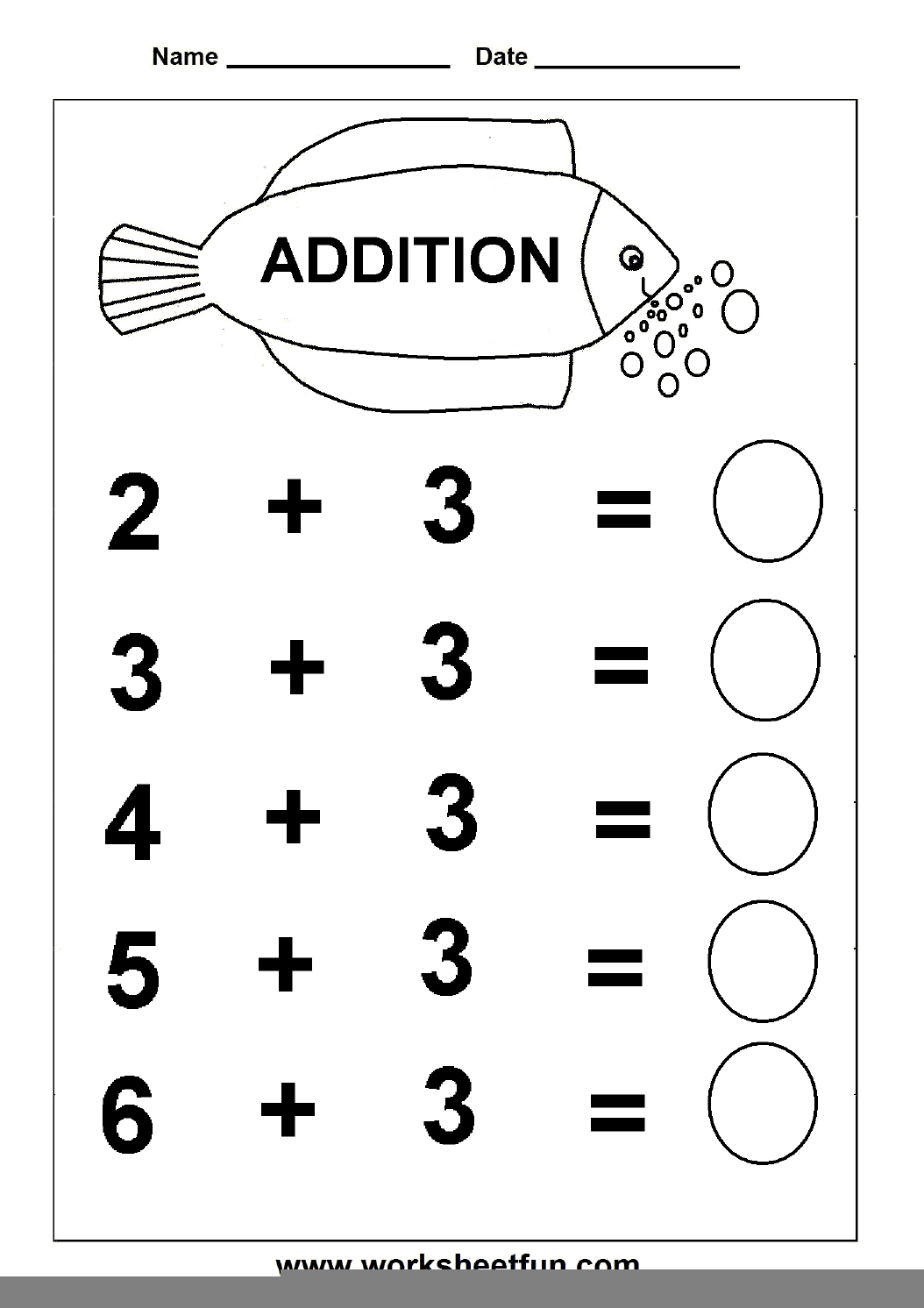 Name ____ Date ____

ADDITION

$2 + 3 =$

$3 + 3 =$

$4 + 3 =$

$5 + 3 =$

$6 + 3 =$

www.worksheetfun.com